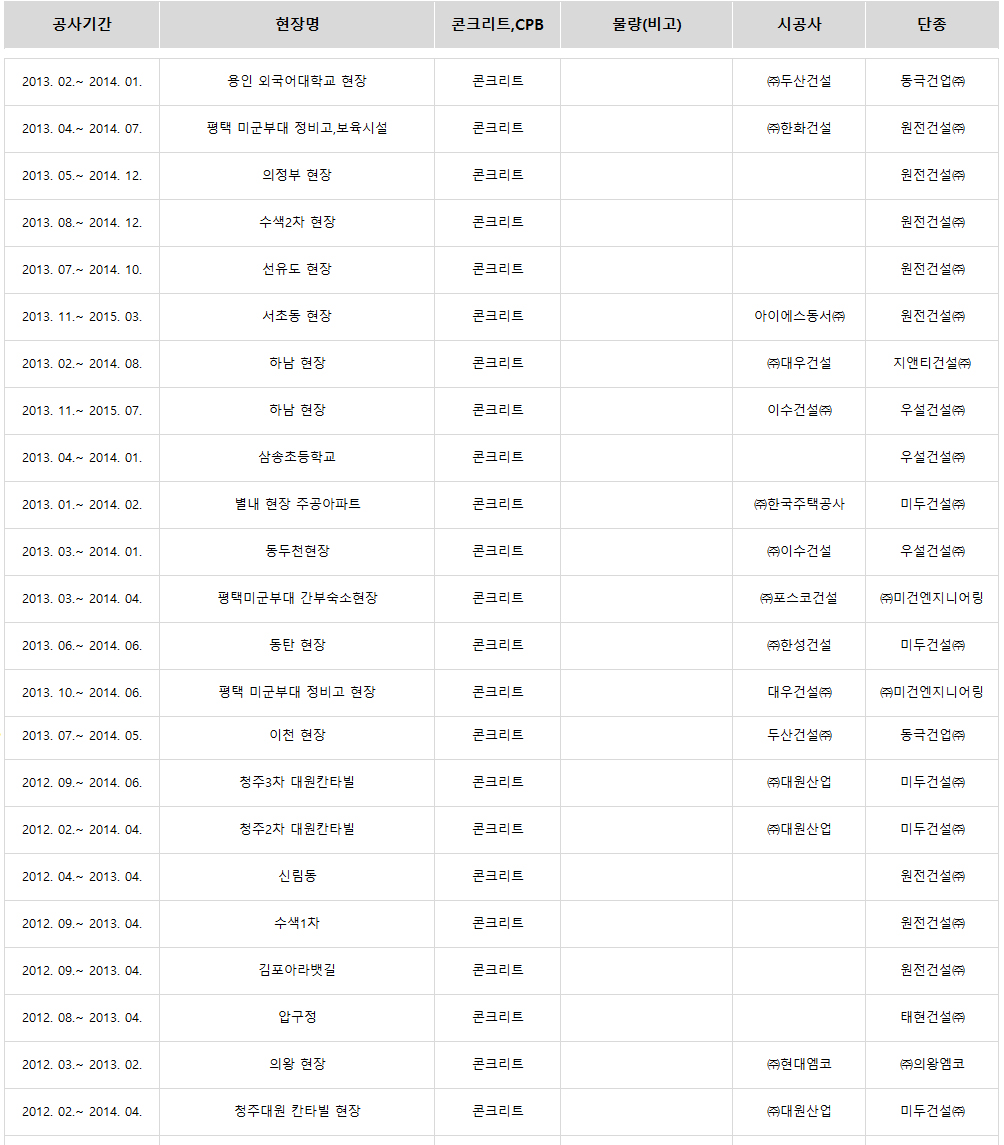 | 공사기간 | 현장명 | 콘크리트,CPB | 물량(비고) | 시공사 | 단종 |
|---|---|---|---|---|---|
| 2013. 02.~ 2014. 01. | 용인 외국어대학교 현장 | 콘크리트 | | ㈜두산건설 | 동극건업㈜ |
| 2013. 04.~ 2014. 07. | 평택 미군부대 정비고,보육시설 | 콘크리트 | | ㈜한화건설 | 원전건설㈜ |
| 2013. 05.~ 2014. 12. | 의정부 현장 | 콘크리트 | | | 원전건설㈜ |
| 2013. 08.~ 2014. 12. | 수색2차 현장 | 콘크리트 | | | 원전건설㈜ |
| 2013. 07.~ 2014. 10. | 선유도 현장 | 콘크리트 | | | 원전건설㈜ |
| 2013. 11.~ 2015. 03. | 서초동 현장 | 콘크리트 | | 아이에스동서㈜ | 원전건설㈜ |
| 2013. 02.~ 2014. 08. | 하남 현장 | 콘크리트 | | ㈜대우건설 | 지앤티건설㈜ |
| 2013. 11.~ 2015. 07. | 하남 현장 | 콘크리트 | | 이수건설㈜ | 우설건설㈜ |
| 2013. 04.~ 2014. 01. | 삼송초등학교 | 콘크리트 | | | 우설건설㈜ |
| 2013. 01.~ 2014. 02. | 별내 현장 주공아파트 | 콘크리트 | | ㈜한국주택공사 | 미두건설㈜ |
| 2013. 03.~ 2014. 01. | 동두천현장 | 콘크리트 | | ㈜이수건설 | 우설건설㈜ |
| 2013. 03.~ 2014. 04. | 평택미군부대 간부숙소현장 | 콘크리트 | | ㈜포스코건설 | ㈜미건엔지니어링 |
| 2013. 06.~ 2014. 06. | 동탄 현장 | 콘크리트 | | ㈜한성건설 | 미두건설㈜ |
| 2013. 10.~ 2014. 06. | 평택 미군부대 정비고 현장 | 콘크리트 | | 대우건설㈜ | ㈜미건엔지니어링 |
| 2013. 07.~ 2014. 05. | 이천 현장 | 콘크리트 | | 두산건설㈜ | 동극건업㈜ |
| 2012. 09.~ 2014. 06. | 청주3차 대원칸타빌 | 콘크리트 | | ㈜대원산업 | 미두건설㈜ |
| 2012. 02.~ 2014. 04. | 청주2차 대원칸타빌 | 콘크리트 | | ㈜대원산업 | 미두건설㈜ |
| 2012. 04.~ 2013. 04. | 신림동 | 콘크리트 | | | 원전건설㈜ |
| 2012. 09.~ 2013. 04. | 수색1차 | 콘크리트 | | | 원전건설㈜ |
| 2012. 09.~ 2013. 04. | 김포아라뱃길 | 콘크리트 | | | 원전건설㈜ |
| 2012. 08.~ 2013. 04. | 압구정 | 콘크리트 | | | 태현건설㈜ |
| 2012. 03.~ 2013. 02. | 의왕 현장 | 콘크리트 | | ㈜현대엠코 | ㈜의왕엠코 |
| 2012. 02.~ 2014. 04. | 청주대원 칸타빌 현장 | 콘크리트 | | ㈜대원산업 | 미두건설㈜ |